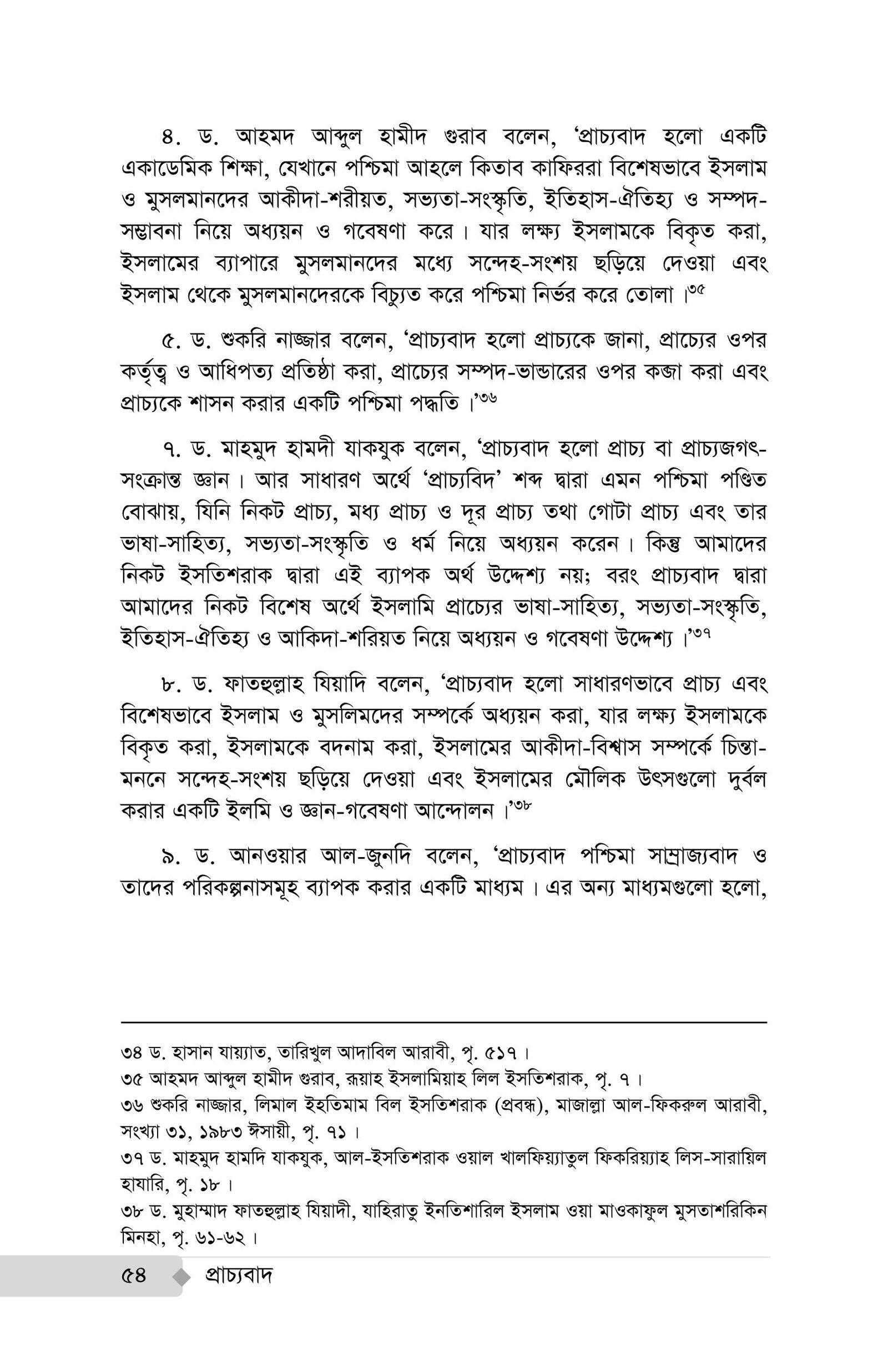 ৪. ড. আহমদ আব্দুল হামীদ গুরাব বলেন, 'প্রাচ্যবাদ হলো একটি একাডেমিক শিক্ষা, যেখানে পশ্চিমা আহলে কিতাব কাফিররা বিশেষভাবে ইসলাম ও মুসলমানদের আকীদা-শরীয়ত, সভ্যতা-সংস্কৃতি, ইতিহাস-ঐতিহ্য ও সম্পদ-সম্ভাবনা নিয়ে অধ্যয়ন ও গবেষণা করে। যার লক্ষ্য ইসলামকে বিকৃত করা, ইসলামের ব্যাপারে মুসলমানদের মধ্যে সন্দেহ-সংশয় ছড়িয়ে দেওয়া এবং ইসলাম থেকে মুসলমানদেরকে বিচ্যুত করে পশ্চিমা নির্ভর করে তোলা।৩৫

৫. ড. শুকরি নাজ্জার বলেন, 'প্রাচ্যবাদ হলো প্রাচ্যকে জানা, প্রাচ্যের ওপর কর্তৃত্ব ও আধিপত্য প্রতিষ্ঠা করা, প্রাচ্যের সম্পদ-ভান্ডারের ওপর কব্জা করা এবং প্রাচ্যকে শাসন করার একটি পশ্চিমা পদ্ধতি।'৩৬

৭. ড. মাহমুদ হামদী যাকযুক বলেন, 'প্রাচ্যবাদ হলো প্রাচ্য বা প্রাচ্যজগৎ-সংক্রান্ত জ্ঞান। আর সাধারণ অর্থে 'প্রাচ্যবিদ' শব্দ দ্বারা এমন পশ্চিমা পণ্ডিত বোঝায়, যিনি নিকট প্রাচ্য, মধ্য প্রাচ্য ও দূর প্রাচ্য তথা গোটা প্রাচ্য এবং তার ভাষা-সাহিত্য, সভ্যতা-সংস্কৃতি ও ধর্ম নিয়ে অধ্যয়ন করেন। কিন্তু আমাদের নিকট ইসতিশরাক দ্বারা এই ব্যাপক অর্থ উদ্দেশ্য নয়; বরং প্রাচ্যবাদ দ্বারা আমাদের নিকট বিশেষ অর্থে ইসলামি প্রাচ্যের ভাষা-সাহিত্য, সভ্যতা-সংস্কৃতি, ইতিহাস-ঐতিহ্য ও আকিদা-শরিয়ত নিয়ে অধ্যয়ন ও গবেষণা উদ্দেশ্য।'৩৭

৮. ড. ফাতহুল্লাহ যিয়াদি বলেন, 'প্রাচ্যবাদ হলো সাধারণভাবে প্রাচ্য এবং বিশেষভাবে ইসলাম ও মুসলিমদের সম্পর্কে অধ্যয়ন করা, যার লক্ষ্য ইসলামকে বিকৃত করা, ইসলামকে বদনাম করা, ইসলামের আকীদা-বিশ্বাস সম্পর্কে চিন্তা-মননে সন্দেহ-সংশয় ছড়িয়ে দেওয়া এবং ইসলামের মৌলিক উৎসগুলো দুর্বল করার একটি ইলমি ও জ্ঞান-গবেষণা আন্দোলন।'৩৮

৯. ড. আনওয়ার আল-জুনদি বলেন, 'প্রাচ্যবাদ পশ্চিমা সাম্রাজ্যবাদ ও তাদের পরিকল্পনাসমূহ ব্যাপক করার একটি মাধ্যম। এর অন্য মাধ্যমগুলো হলো,

৩৪ ড. হাসান যায়্যাত, তারিখুল আদাবিল আরাবী, পৃ. ৫১৭।
৩৫ আহমদ আব্দুল হামীদ গুরাব, রূয়াহ ইসলামিয়াহ লিল ইসতিশরাক, পৃ. ৭।
৩৬ শুকরি নাজ্জার, লিমাল ইহতিমাম বিল ইসতিশরাক (প্রবন্ধ), মাজাল্লা আল-ফিকরুল আরাবী, সংখ্যা ৩১, ১৯৮৩ ঈসায়ী, পৃ. ৭১।
৩৭ ড. মাহমুদ হামদি যাকযুক, আল-ইসতিশরাক ওয়াল খালফিয়্যাতুল ফিকরিয়্যাহ লিস-সারায়িল হাযারি, পৃ. ১৮।
৩৮ ড. মুহাম্মাদ ফাতহুল্লাহ যিয়াদী, যাহিরাতু ইনতিশারিল ইসলাম ওয়া মাওকাফুল মুসতাশরিকিন মিনহা, পৃ. ৬১-৬২।

৫৪ প্রাচ্যবাদ